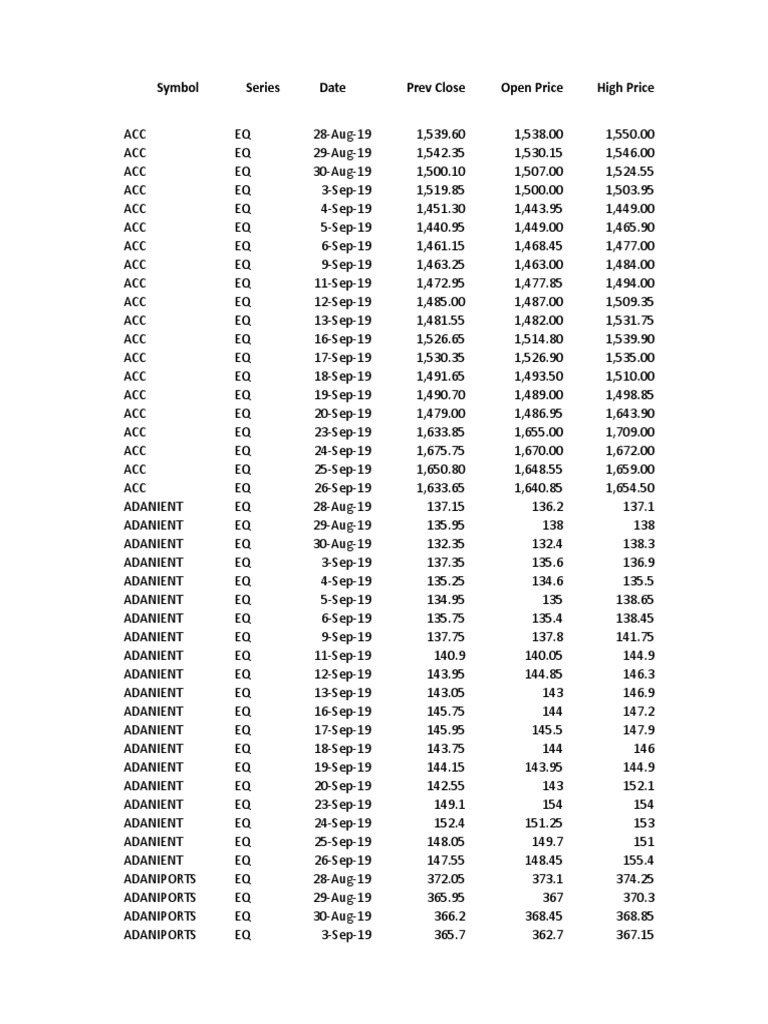 | Symbol | Series | Date | Prev Close | Open Price | High Price |
|---|---|---|---|---|---|
| ACC | EQ | 28-Aug-19 | 1,539.60 | 1,538.00 | 1,550.00 |
| ACC | EQ | 29-Aug-19 | 1,542.35 | 1,530.15 | 1,546.00 |
| ACC | EQ | 30-Aug-19 | 1,500.10 | 1,507.00 | 1,524.55 |
| ACC | EQ | 3-Sep-19 | 1,519.85 | 1,500.00 | 1,503.95 |
| ACC | EQ | 4-Sep-19 | 1,451.30 | 1,443.95 | 1,449.00 |
| ACC | EQ | 5-Sep-19 | 1,440.95 | 1,449.00 | 1,465.90 |
| ACC | EQ | 6-Sep-19 | 1,461.15 | 1,468.45 | 1,477.00 |
| ACC | EQ | 9-Sep-19 | 1,463.25 | 1,463.00 | 1,484.00 |
| ACC | EQ | 11-Sep-19 | 1,472.95 | 1,477.85 | 1,494.00 |
| ACC | EQ | 12-Sep-19 | 1,485.00 | 1,487.00 | 1,509.35 |
| ACC | EQ | 13-Sep-19 | 1,481.55 | 1,482.00 | 1,531.75 |
| ACC | EQ | 16-Sep-19 | 1,526.65 | 1,514.80 | 1,539.90 |
| ACC | EQ | 17-Sep-19 | 1,530.35 | 1,526.90 | 1,535.00 |
| ACC | EQ | 18-Sep-19 | 1,491.65 | 1,493.50 | 1,510.00 |
| ACC | EQ | 19-Sep-19 | 1,490.70 | 1,489.00 | 1,498.85 |
| ACC | EQ | 20-Sep-19 | 1,479.00 | 1,486.95 | 1,643.90 |
| ACC | EQ | 23-Sep-19 | 1,633.85 | 1,655.00 | 1,709.00 |
| ACC | EQ | 24-Sep-19 | 1,675.75 | 1,670.00 | 1,672.00 |
| ACC | EQ | 25-Sep-19 | 1,650.80 | 1,648.55 | 1,659.00 |
| ACC | EQ | 26-Sep-19 | 1,633.65 | 1,640.85 | 1,654.50 |
| ADANIENT | EQ | 28-Aug-19 | 137.15 | 136.2 | 137.1 |
| ADANIENT | EQ | 29-Aug-19 | 135.95 | 138 | 138 |
| ADANIENT | EQ | 30-Aug-19 | 132.35 | 132.4 | 138.3 |
| ADANIENT | EQ | 3-Sep-19 | 137.35 | 135.6 | 136.9 |
| ADANIENT | EQ | 4-Sep-19 | 135.25 | 134.6 | 135.5 |
| ADANIENT | EQ | 5-Sep-19 | 134.95 | 135 | 138.65 |
| ADANIENT | EQ | 6-Sep-19 | 135.75 | 135.4 | 138.45 |
| ADANIENT | EQ | 9-Sep-19 | 137.75 | 137.8 | 141.75 |
| ADANIENT | EQ | 11-Sep-19 | 140.9 | 140.05 | 144.9 |
| ADANIENT | EQ | 12-Sep-19 | 143.95 | 144.85 | 146.3 |
| ADANIENT | EQ | 13-Sep-19 | 143.05 | 143 | 146.9 |
| ADANIENT | EQ | 16-Sep-19 | 145.75 | 144 | 147.2 |
| ADANIENT | EQ | 17-Sep-19 | 145.95 | 145.5 | 147.9 |
| ADANIENT | EQ | 18-Sep-19 | 143.75 | 144 | 146 |
| ADANIENT | EQ | 19-Sep-19 | 144.15 | 143.95 | 144.9 |
| ADANIENT | EQ | 20-Sep-19 | 142.55 | 143 | 152.1 |
| ADANIENT | EQ | 23-Sep-19 | 149.1 | 154 | 154 |
| ADANIENT | EQ | 24-Sep-19 | 152.4 | 151.25 | 153 |
| ADANIENT | EQ | 25-Sep-19 | 148.05 | 149.7 | 151 |
| ADANIENT | EQ | 26-Sep-19 | 147.55 | 148.45 | 155.4 |
| ADANIPORTS | EQ | 28-Aug-19 | 372.05 | 373.1 | 374.25 |
| ADANIPORTS | EQ | 29-Aug-19 | 365.95 | 367 | 370.3 |
| ADANIPORTS | EQ | 30-Aug-19 | 366.2 | 368.45 | 368.85 |
| ADANIPORTS | EQ | 3-Sep-19 | 365.7 | 362.7 | 367.15 |